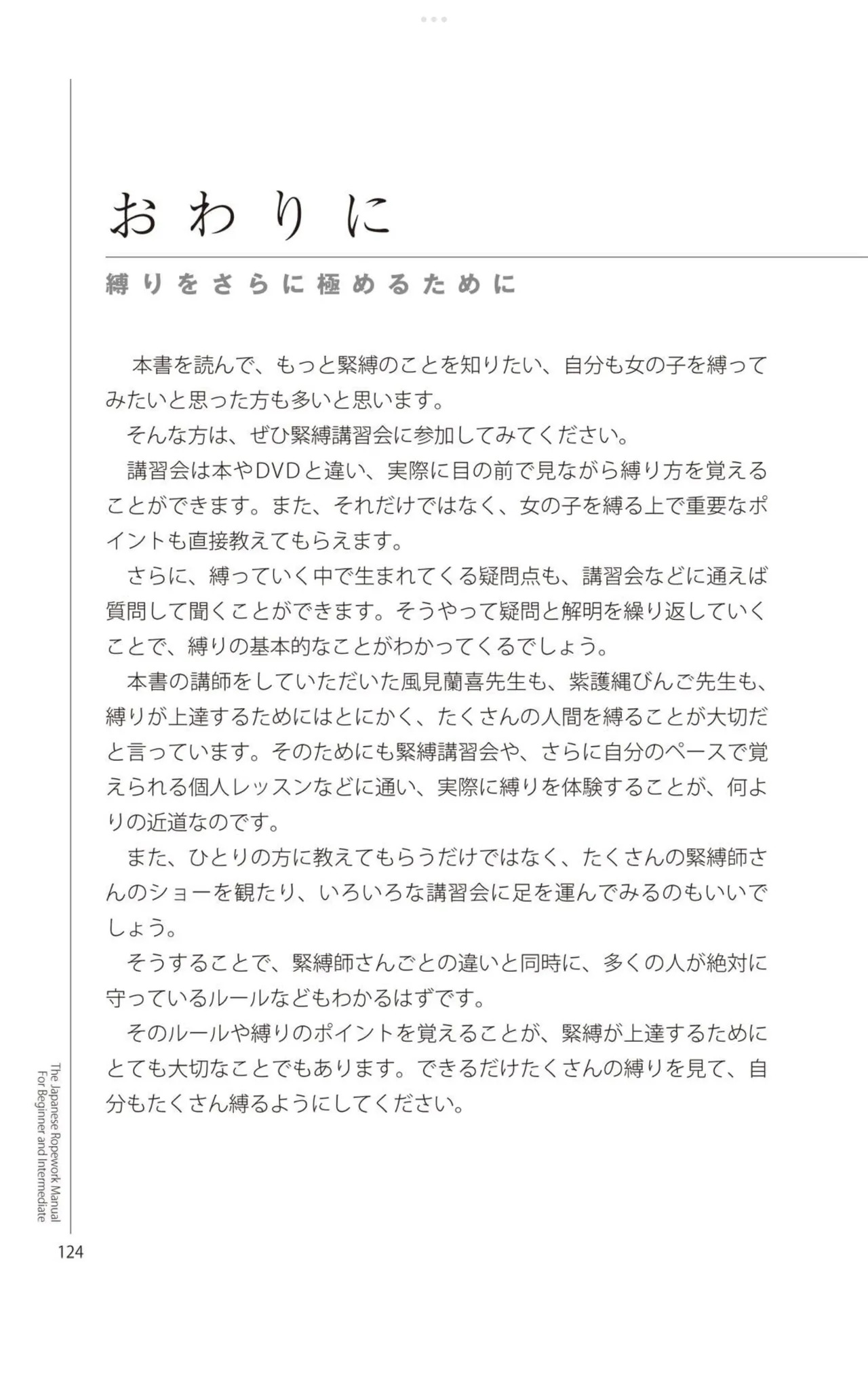 おわりに

縛りをさらに極めるために

本書を読んで、もっと緊縛のことを知りたい、自分も女の子を縛ってみたいと思った方も多いと思います。

そんな方は、ぜひ緊縛講習会に参加してみてください。

講習会は本やDVDと違い、実際に目の前で見ながら縛り方を覚えることができます。また、それだけではなく、女の子を縛る上で重要なポイントも直接教えてもらえます。

さらに、縛っていく中で生まれてくる疑問点も、講習会などに通えば質問して聞くことができます。そうやって疑問と解明を繰り返していくことで、縛りの基本的なことがわかってくるでしょう。

本書の講師をしていただいた風見蘭喜先生も、紫護縄びんご先生も、縛りが上達するためにはとにかく、たくさんの人間を縛ることが大切だと言っています。そのためにも緊縛講習会や、さらに自分のペースで覚えられる個人レッスンなどに通い、実際に縛りを体験することが、何よりの近道なのです。

また、ひとりの方に教えてもらうだけではなく、たくさんの緊縛師さんのショーを観たり、いろいろな講習会に足を運んでみるのもいいでしょう。

そうすることで、緊縛師さんごとの違いと同時に、多くの人が絶対に守っているルールなどもわかるはずです。

そのルールや縛りのポイントを覚えることが、緊縛が上達するためにとても大切なことでもあります。できるだけたくさんの縛りを見て、自分もたくさん縛るようにしてください。

The Japanese Ropework Manual
For Beginner and Intermediate

124